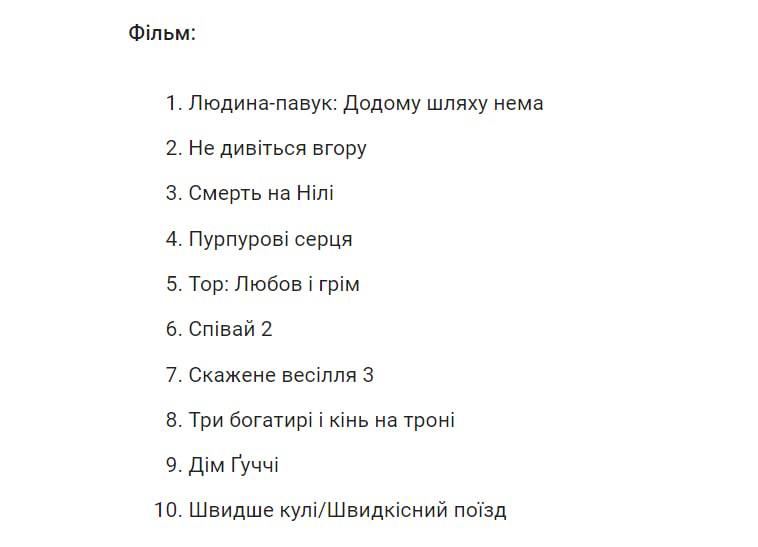 Фільм:

1. Людина-павук: Додому шляху нема
2. Не дивіться вгору
3. Смерть на Нілі
4. Пурпурові серця
5. Тор: Любов і грім
6. Співай 2
7. Скажене весілля 3
8. Три богатирі і кінь на троні
9. Дім Ґуччі
10. Швидше кулі/Швидкісний поїзд